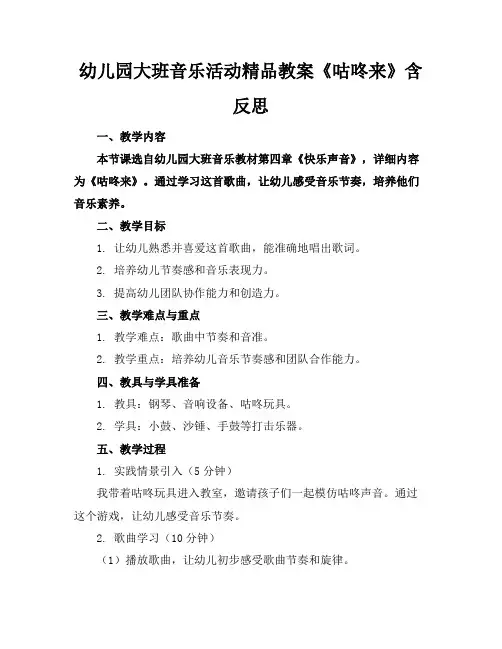 幼儿园大班音乐活动精品教案《咕咚来》含反思

一、教学内容

本节课选自幼儿园大班音乐教材第四章《快乐声音》，详细内容为《咕咚来》。通过学习这首歌曲，让幼儿感受音乐节奏，培养他们音乐素养。

二、教学目标

1. 让幼儿熟悉并喜爱这首歌曲，能准确地唱出歌词。

2. 培养幼儿节奏感和音乐表现力。

3. 提高幼儿团队协作能力和创造力。

三、教学难点与重点

1. 教学难点：歌曲中节奏和音准。

2. 教学重点：培养幼儿音乐节奏感和团队合作能力。

四、教具与学具准备

1. 教具：钢琴、音响设备、咕咚玩具。

2. 学具：小鼓、沙锤、手鼓等打击乐器。

五、教学过程

1. 实践情景引入（5 分钟）

我带着咕咚玩具进入教室，邀请孩子们一起模仿咕咚声音。通过这个游戏，让幼儿感受音乐节奏。

2. 歌曲学习（10 分钟）

（1）播放歌曲，让幼儿初步感受歌曲节奏和旋律。